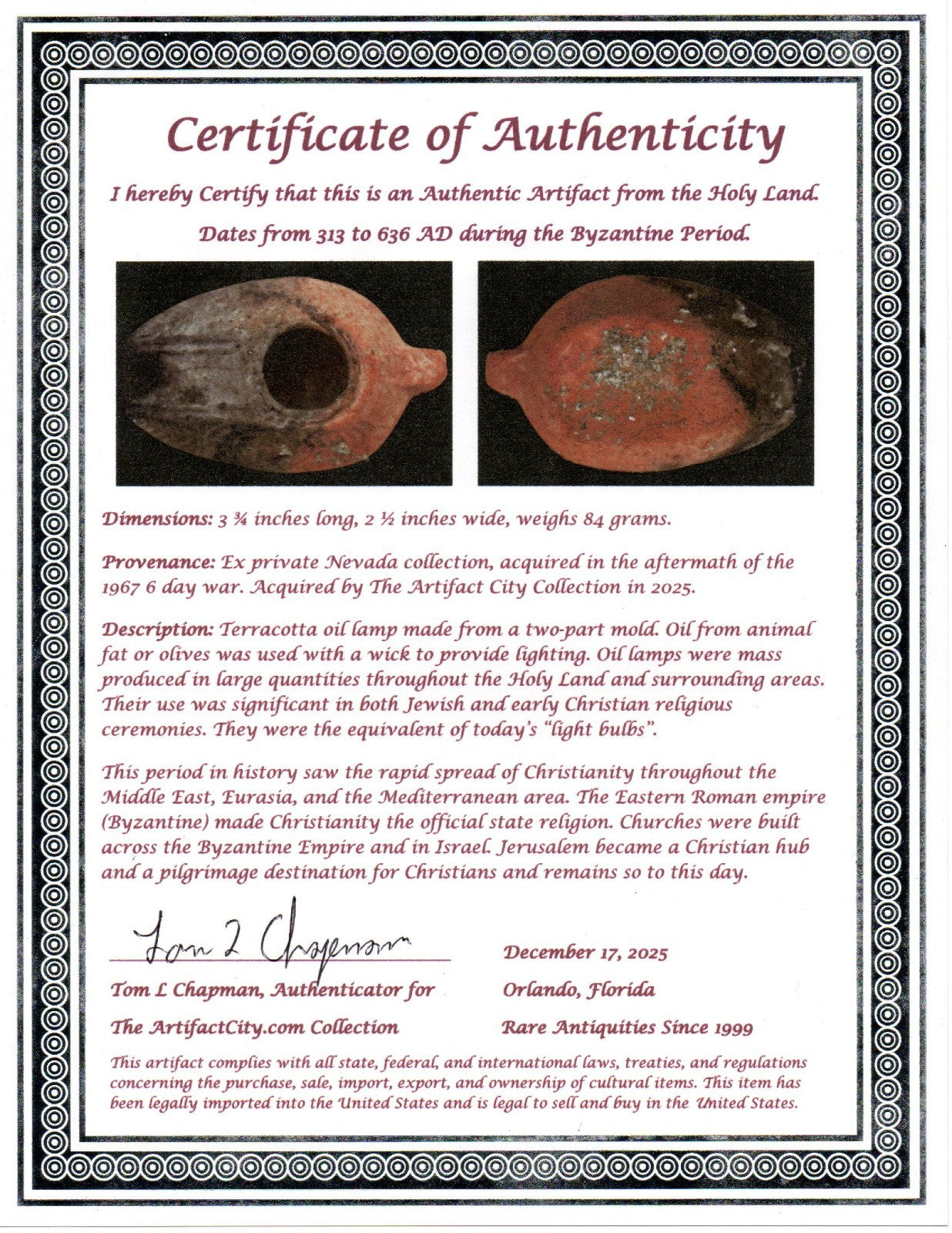 Certificate of Authenticity

I hereby Certify that this is an Authentic Artifact from the Holy Land.

Dates from 313 to 636 AD during the Byzantine Period.

Dimensions: 3 ¾ inches long, 2 ½ inches wide, weighs 84 grams.

Provenance: Ex private Nevada collection, acquired in the aftermath of the 1967 6 day war. Acquired by The Artifact City Collection in 2025.

Description: Terracotta oil lamp made from a two-part mold. Oil from animal fat or olives was used with a wick to provide lighting. Oil lamps were mass produced in large quantities throughout the Holy Land and surrounding areas. Their use was significant in both Jewish and early Christian religious ceremonies. They were the equivalent of today's "light bulbs".

This period in history saw the rapid spread of Christianity throughout the Middle East, Eurasia, and the Mediterranean area. The Eastern Roman empire (Byzantine) made Christianity the official state religion. Churches were built across the Byzantine Empire and in Israel. Jerusalem became a Christian hub and a pilgrimage destination for Christians and remains so to this day.

Tom L Chapman

Tom L Chapman, Authenticator for
The ArtifactCity.com Collection

December 17, 2025
Orlando, Florida
Rare Antiquities Since 1999

This artifact complies with all state, federal, and international laws, treaties, and regulations concerning the purchase, sale, import, export, and ownership of cultural items. This item has been legally imported into the United States and is legal to sell and buy in the United States.